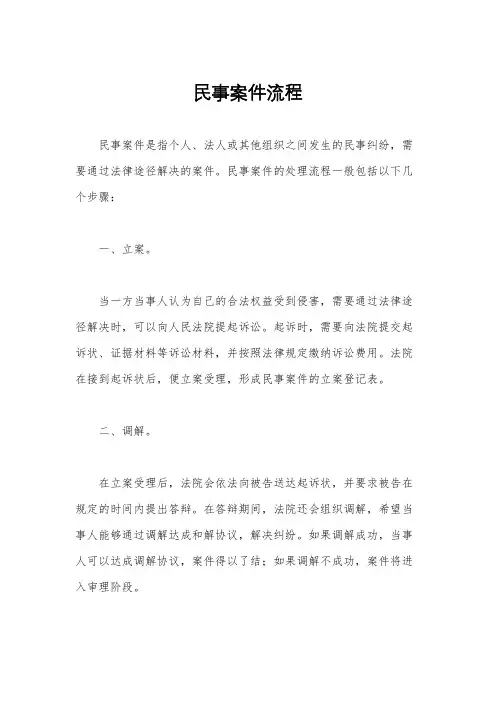 民事案件流程

民事案件是指个人、法人或其他组织之间发生的民事纠纷，需要通过法律途径解决的案件。民事案件的处理流程一般包括以下几个步骤：

一、立案。

当一方当事人认为自己的合法权益受到侵害，需要通过法律途径解决时，可以向人民法院提起诉讼。起诉时，需要向法院提交起诉状、证据材料等诉讼材料，并按照法律规定缴纳诉讼费用。法院在接到起诉状后，便立案受理，形成民事案件的立案登记表。

二、调解。

在立案受理后，法院会依法向被告送达起诉状，并要求被告在规定的时间内提出答辩。在答辩期间，法院还会组织调解，希望当事人能够通过调解达成和解协议，解决纠纷。如果调解成功，当事人可以达成调解协议，案件得以了结；如果调解不成功，案件将进入审理阶段。